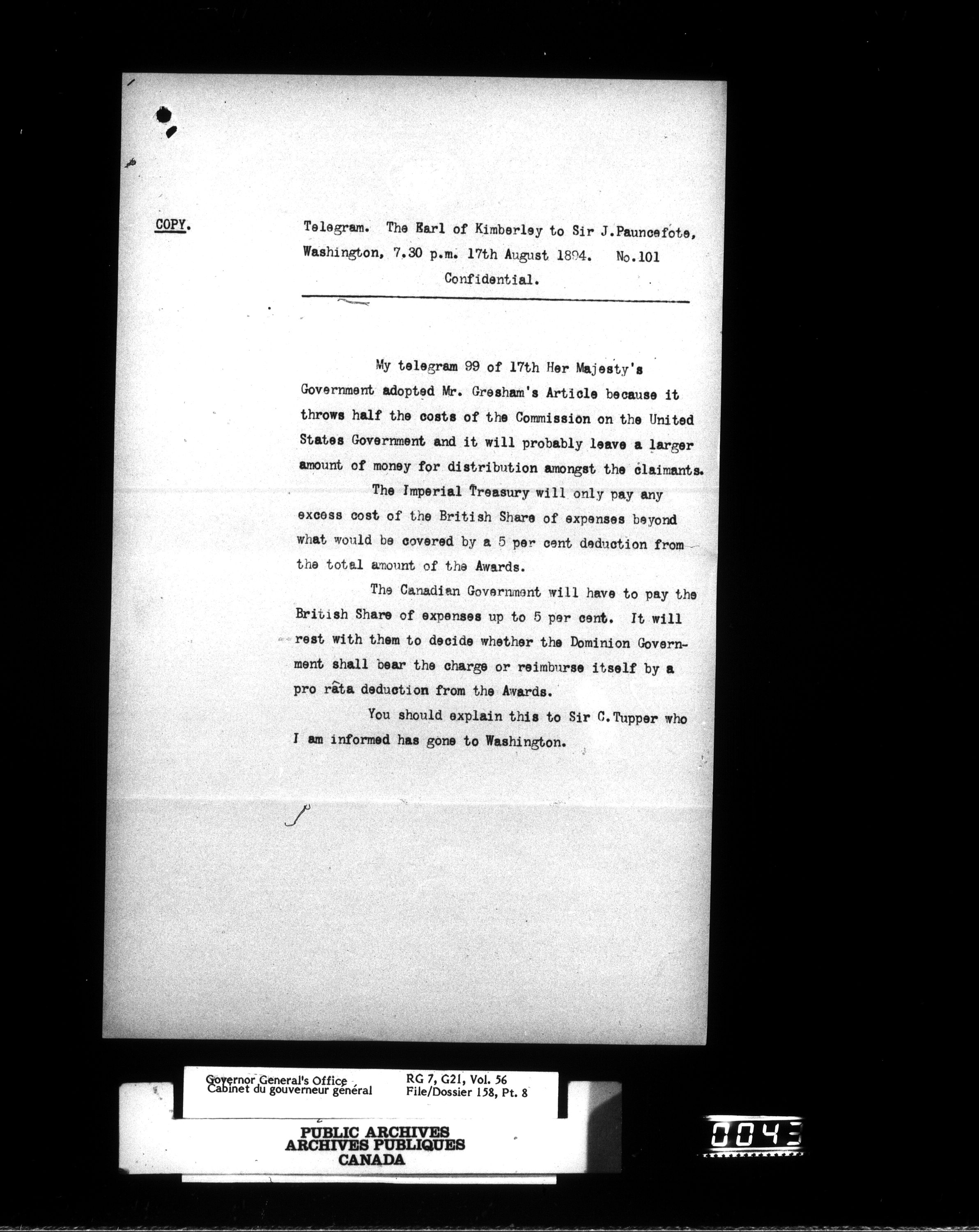 COPY.

Telegram. The Earl of Kimberley to Sir J.Pauncefote, Washington, 7.30 p.m. 17th August 1894. No.101
Confidential.

My telegram 99 of 17th Her Majesty's Government adopted Mr. Gresham's Article because it throws half the costs of the Commission on the United States Government and it will probably leave a larger amount of money for distribution amongst the claimants.

The Imperial Treasury will only pay any excess cost of the British Share of expenses beyond what would be covered by a 5 per cent deduction from the total amount of the Awards.

The Canadian Government will have to pay the British Share of expenses up to 5 per cent. It will rest with them to decide whether the Dominion Government shall bear the charge or reimburse itself by a pro râta deduction from the Awards.

You should explain this to Sir C.Tupper who I am informed has gone to Washington.

Governor General's Office
Cabinet du gouverneur général

RG 7, G21, Vol. 56
File/Dossier 158, Pt. 8

PUBLIC ARCHIVES
ARCHIVES PUBLIQUES
CANADA

0043